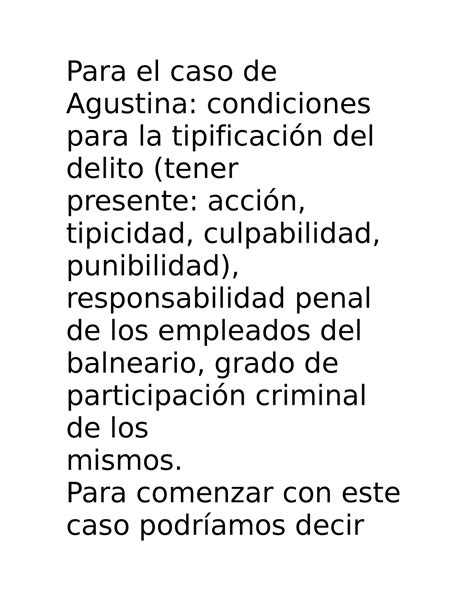 Para el caso de Agustina: condiciones para la tipificación del delito (tener presente: acción, tipicidad, culpabilidad, punibilidad), responsabilidad penal de los empleados del balneario, grado de participación criminal de los mismos.
Para comenzar con este caso podríamos decir